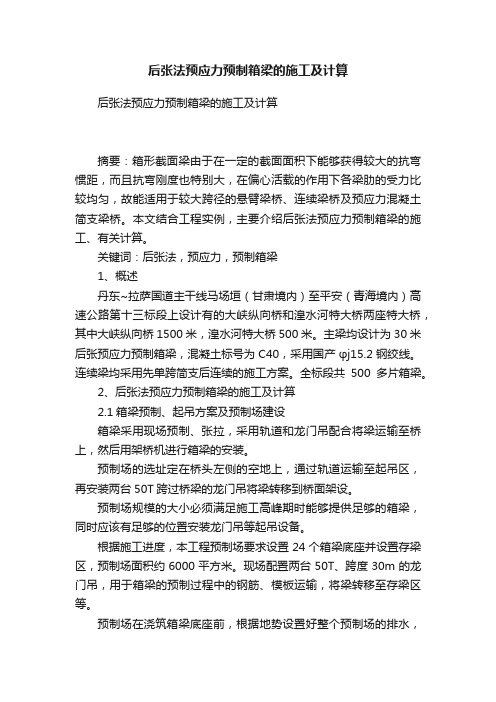 后张法预应力预制箱梁的施工及计算

后张法预应力预制箱梁的施工及计算

摘要：箱形截面梁由于在一定的截面面积下能够获得较大的抗弯惯距，而且抗弯刚度也特别大，在偏心活载的作用下各梁肋的受力比较均匀，故能适用于较大跨径的悬臂梁桥、连续梁桥及预应力混凝土简支梁桥。本文结合工程实例，主要介绍后张法预应力预制箱梁的施工、有关计算。

关键词：后张法，预应力，预制箱梁

1、概述

丹东~拉萨国道主干线马场垣（甘肃境内）至平安（青海境内）高速公路第十三标段上设计有的大峡纵向桥和湟水河特大桥两座特大桥，其中大峡纵向桥 1500 米，湟水河特大桥 500 米。主梁均设计为 30 米后张预应力预制箱梁，混凝土标号为 C40，采用国产 φj15.2 钢绞线。连续梁均采用先单跨简支后连续的施工方案。全标段共 500 多片箱梁。

2、后张法预应力预制箱梁的施工及计算

2.1 箱梁预制、起吊方案及预制场建设

箱梁采用现场预制、张拉，采用轨道和龙门吊配合将梁运输至桥上，然后用架桥机进行箱梁的安装。

预制场的选址定在桥头左侧的空地上，通过轨道运输至起吊区，再安装两台 50T 跨过桥梁的龙门吊将梁转移到桥面架设。

预制场规模的大小必须满足施工高峰期时能够提供足够的箱梁，同时应该有足够的位置安装龙门吊等起吊设备。

根据施工进度，本工程预制场要求设置 24 个箱梁底座并设置存梁区，预制场面积约 6000 平方米。现场配置两台 50T、跨度 30m 的龙门吊，用于箱梁的预制过程中的钢筋、模板运输，将梁转移至存梁区等。

预制场在浇筑箱梁底座前，根据地势设置好整个预制场的排水，